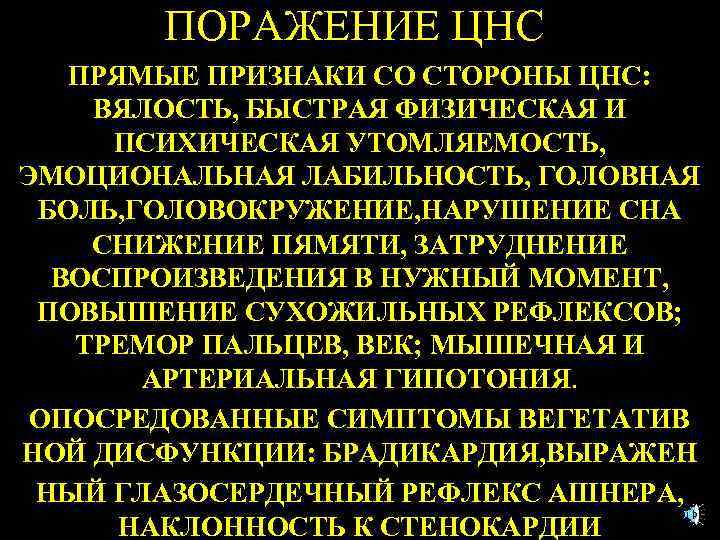 ПОРАЖЕНИЕ ЦНС

ПРЯМЫЕ ПРИЗНАКИ СО СТОРОНЫ ЦНС: ВЯЛОСТЬ, БЫСТРАЯ ФИЗИЧЕСКАЯ И ПСИХИЧЕСКАЯ УТОМЛЯЕМОСТЬ, ЭМОЦИОНАЛЬНАЯ ЛАБИЛЬНОСТЬ, ГОЛОВНАЯ БОЛЬ,ГОЛОВОКРУЖЕНИЕ,НАРУШЕНИЕ СНА СНИЖЕНИЕ ПЯМЯТИ, ЗАТРУДНЕНИЕ ВОСПРОИЗВЕДЕНИЯ В НУЖНЫЙ МОМЕНТ, ПОВЫШЕНИЕ СУХОЖИЛЬНЫХ РЕФЛЕКСОВ; ТРЕМОР ПАЛЬЦЕВ, ВЕК; МЫШЕЧНАЯ И АРТЕРИАЛЬНАЯ ГИПОТОНИЯ.

ОПОСРЕДОВАННЫЕ СИМПТОМЫ ВЕГЕТАТИВ НОЙ ДИСФУНКЦИИ: БРАДИКАРДИЯ,ВЫРАЖЕН НЫЙ ГЛАЗОСЕРДЕЧНЫЙ РЕФЛЕКС АШНЕРА, НАКЛОННОСТЬ К СТЕНОКАРДИИ